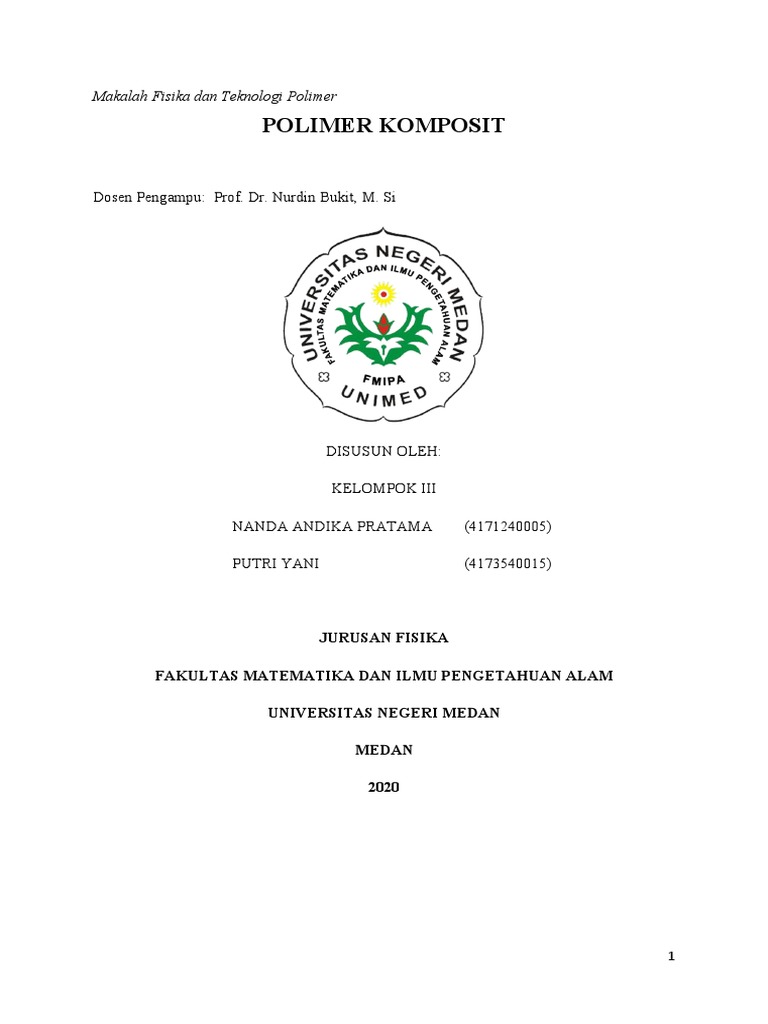 Makalah Fisika dan Teknologi Polimer

POLIMER KOMPOSIT

Dosen Pengampu: Prof. Dr. Nurdin Bukit, M. Si

UNIVERSITAS NEGERI MEDAN
FAKULTAS MATEMATIKA DAN ILMU PENGETAHUAN ALAM
FMIPA
UNIMED

DISUSUN OLEH:

KELOMPOK III

NANDA ANDIKA PRATAMA (4171240005)

PUTRI YANI (4173540015)

JURUSAN FISIKA

FAKULTAS MATEMATIKA DAN ILMU PENGETAHUAN ALAM

UNIVERSITAS NEGERI MEDAN

MEDAN

2020

1